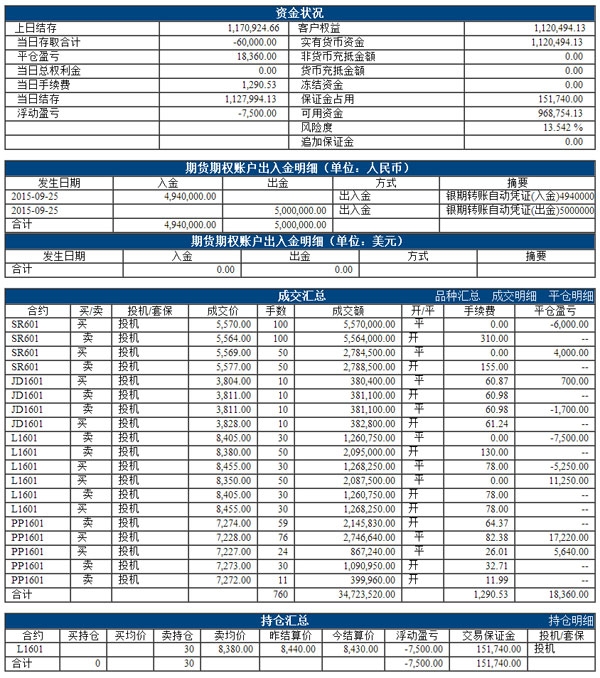 资金状况

| | | | |
|---|---|---|---|
| 上日结存 | 1,170,924.66 | 客户权益 | 1,120,494.13 |
| 当日存取合计 | -60,000.00 | 实有货币资金 | 1,120,494.13 |
| 平仓盈亏 | 18,360.00 | 非货币充抵金额 | 0.00 |
| 当日总权利金 | 0.00 | 货币充抵金额 | 0.00 |
| 当日手续费 | 1,290.53 | 冻结资金 | 0.00 |
| 当日结存 | 1,127,994.13 | 保证金占用 | 151,740.00 |
| 浮动盈亏 | -7,500.00 | 可用资金 | 968,754.13 |
| | | 风险度 | 13.542 % |
| | | 追加保证金 | 0.00 |

期货期权账户出入金明细（单位：人民币）

| 发生日期 | 入金 | 出金 | 方式 | 摘要 |
|---|---|---|---|---|
| 2015-09-25 | 4,940,000.00 | | 出入金 | 银期转账自动凭证(入金)4940000 |
| 2015-09-25 | | 5,000,000.00 | 出入金 | 银期转账自动凭证(出金)5000000 |
| 合计 | 4,940,000.00 | 5,000,000.00 | | |

期货期权账户出入金明细（单位：美元）

| 发生日期 | 入金 | 出金 | 方式 | 摘要 |
|---|---|---|---|---|
| 合计 | 0.00 | 0.00 | | |

成交汇总 品种汇总 成交明细 平仓明细

| 合约 | 买/卖 | 投机/套保 | 成交价 | 手数 | 成交额 | 开/平 | 手续费 | 平仓盈亏 |
|---|---|---|---|---|---|---|---|---|
| SR601 | 买 | 投机 | 5,570.00 | 100 | 5,570,000.00 | 平 | 0.00 | -6,000.00 |
| SR601 | 卖 | 投机 | 5,564.00 | 100 | 5,564,000.00 | 开 | 310.00 | -- |
| SR601 | 买 | 投机 | 5,569.00 | 50 | 2,784,500.00 | 平 | 0.00 | 4,000.00 |
| SR601 | 卖 | 投机 | 5,577.00 | 50 | 2,788,500.00 | 开 | 155.00 | -- |
| JD1601 | 买 | 投机 | 3,804.00 | 10 | 380,400.00 | 平 | 60.87 | 700.00 |
| JD1601 | 卖 | 投机 | 3,811.00 | 10 | 381,100.00 | 开 | 60.98 | -- |
| JD1601 | 卖 | 投机 | 3,811.00 | 10 | 381,100.00 | 平 | 60.98 | -1,700.00 |
| JD1601 | 买 | 投机 | 3,828.00 | 10 | 382,800.00 | 开 | 61.24 | -- |
| L1601 | 卖 | 投机 | 8,405.00 | 30 | 1,260,750.00 | 平 | 0.00 | -7,500.00 |
| L1601 | 卖 | 投机 | 8,380.00 | 50 | 2,095,000.00 | 开 | 130.00 | -- |
| L1601 | 买 | 投机 | 8,455.00 | 30 | 1,268,250.00 | 平 | 78.00 | -5,250.00 |
| L1601 | 买 | 投机 | 8,350.00 | 50 | 2,087,500.00 | 平 | 0.00 | 11,250.00 |
| L1601 | 卖 | 投机 | 8,405.00 | 30 | 1,260,750.00 | 开 | 78.00 | -- |
| L1601 | 买 | 投机 | 8,455.00 | 30 | 1,268,250.00 | 开 | 78.00 | -- |
| PP1601 | 卖 | 投机 | 7,274.00 | 59 | 2,145,830.00 | 开 | 64.37 | -- |
| PP1601 | 买 | 投机 | 7,228.00 | 76 | 2,746,640.00 | 平 | 82.38 | 17,220.00 |
| PP1601 | 买 | 投机 | 7,227.00 | 24 | 867,240.00 | 平 | 26.01 | 5,640.00 |
| PP1601 | 卖 | 投机 | 7,273.00 | 30 | 1,090,950.00 | 开 | 32.71 | -- |
| PP1601 | 卖 | 投机 | 7,272.00 | 11 | 399,960.00 | 开 | 11.99 | -- |
| 合计 | | | | 760 | 34,723,520.00 | | 1,290.53 | 18,360.00 |

持仓汇总 持仓明细

| 合约 | 买持仓 | 买均价 | 卖持仓 | 卖均价 | 昨结算价 | 今结算价 | 浮动盈亏 | 交易保证金 | 投机/套保 |
|---|---|---|---|---|---|---|---|---|---|
| L1601 | | | 30 | 8,380.00 | 8,440.00 | 8,430.00 | -7,500.00 | 151,740.00 | 投机 |
| 合计 | 0 | | 30 | | | | -7,500.00 | 151,740.00 | |